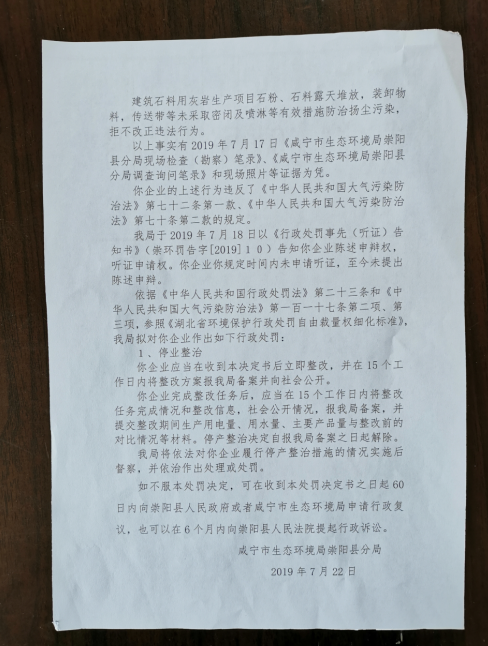 建筑石料用灰岩生产项目石粉、石料露天堆放，装卸物料，传送带等未采取密闭及喷淋等有效措施防治扬尘污染，拒不改正违法行为。

以上事实有2019年7月17日《咸宁市生态环境局崇阳县分局现场检查（勘察）笔录》、《咸宁市生态环境局崇阳县分局调查询问笔录》和现场照片等证据为凭。

你企业的上述行为违反了《中华人民共和国大气污染防治法》第七十二条第一款、《中华人民共和国大气污染防治法》第七十条第二款的规定。

我局于2019年7月18日以《行政处罚事先（听证）告知书》（崇环罚告字[2019]10）告知你企业陈述申辩权，听证申请权。你企业你规定时间内未申请听证，至今未提出陈述申辩。

依据《中华人民共和国行政处罚法》第二十三条和《中华人民共和国大气污染防治法》第一百一十七条第二项、第三项，参照《湖北省环境保护行政处罚自由裁量权细化标准》，我局拟对你企业作出如下行政处罚：

1、停业整治

你企业应当在收到本决定书后立即整改，并在15个工作日内将整改方案报我局备案并向社会公开。

你企业完成整改任务后，应当在15个工作日内将整改任务完成情况和整改信息，社会公开情况，报我局备案，并提交整改期间生产用电量、用水量、主要产品量与整改前的对比情况等材料。停产整治决定自报我局备案之日起解除。

我局将依法对你企业履行停产整治措施的情况实施后督察，并依治作出处理或处罚。

如不服本处罚决定，可在收到本处罚决定书之日起60日内向崇阳县人民政府或者咸宁市生态环境局申请行政复议，也可以在6个月内向崇阳县人民法院提起行政诉讼。

咸宁市生态环境局崇阳县分局

2019年7月22日